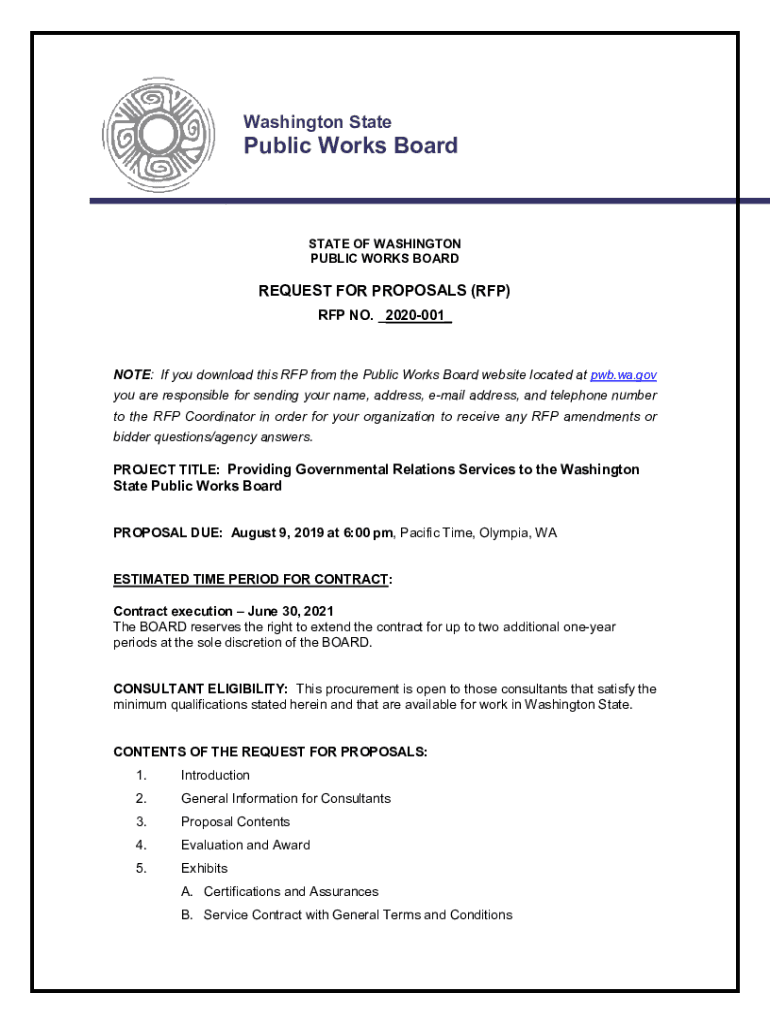 Washington State
Public Works Board

STATE OF WASHINGTON
PUBLIC WORKS BOARD

REQUEST FOR PROPOSALS (RFP)

RFP NO. _2020-001_

NOTE: If you download this RFP from the Public Works Board website located at pwb.wa.gov you are responsible for sending your name, address, e-mail address, and telephone number to the RFP Coordinator in order for your organization to receive any RFP amendments or bidder questions/agency answers.

PROJECT TITLE: Providing Governmental Relations Services to the Washington State Public Works Board

PROPOSAL DUE: August 9, 2019 at 6:00 pm, Pacific Time, Olympia, WA

ESTIMATED TIME PERIOD FOR CONTRACT:

Contract execution – June 30, 2021
The BOARD reserves the right to extend the contract for up to two additional one-year periods at the sole discretion of the BOARD.

CONSULTANT ELIGIBILITY: This procurement is open to those consultants that satisfy the minimum qualifications stated herein and that are available for work in Washington State.

CONTENTS OF THE REQUEST FOR PROPOSALS:
1. Introduction
2. General Information for Consultants
3. Proposal Contents
4. Evaluation and Award
5. Exhibits
A. Certifications and Assurances
B. Service Contract with General Terms and Conditions